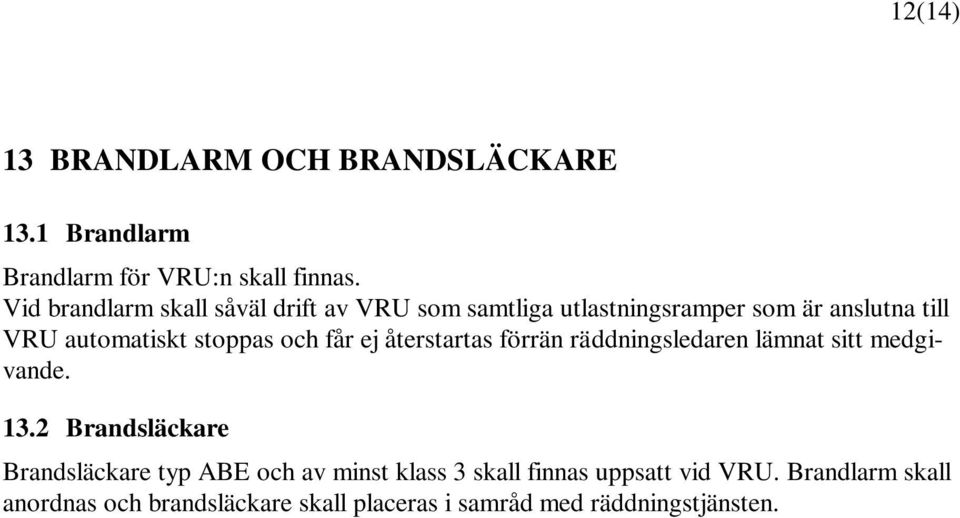 12(14)

13 BRANDLARM OCH BRANDSLÄCKARE

13.1 Brandlarm

Brandlarm för VRU:n skall finnas.
Vid brandlarm skall såväl drift av VRU som samtliga utlastningsramper som är anslutna till VRU automatiskt stoppas och får ej återstartas förrän räddningsledaren lämnat sitt medgivande.

13.2 Brandsläckare

Brandsläckare typ ABE och av minst klass 3 skall finnas uppsatt vid VRU. Brandlarm skall anordnas och brandsläckare skall placeras i samråd med räddningstjänsten.